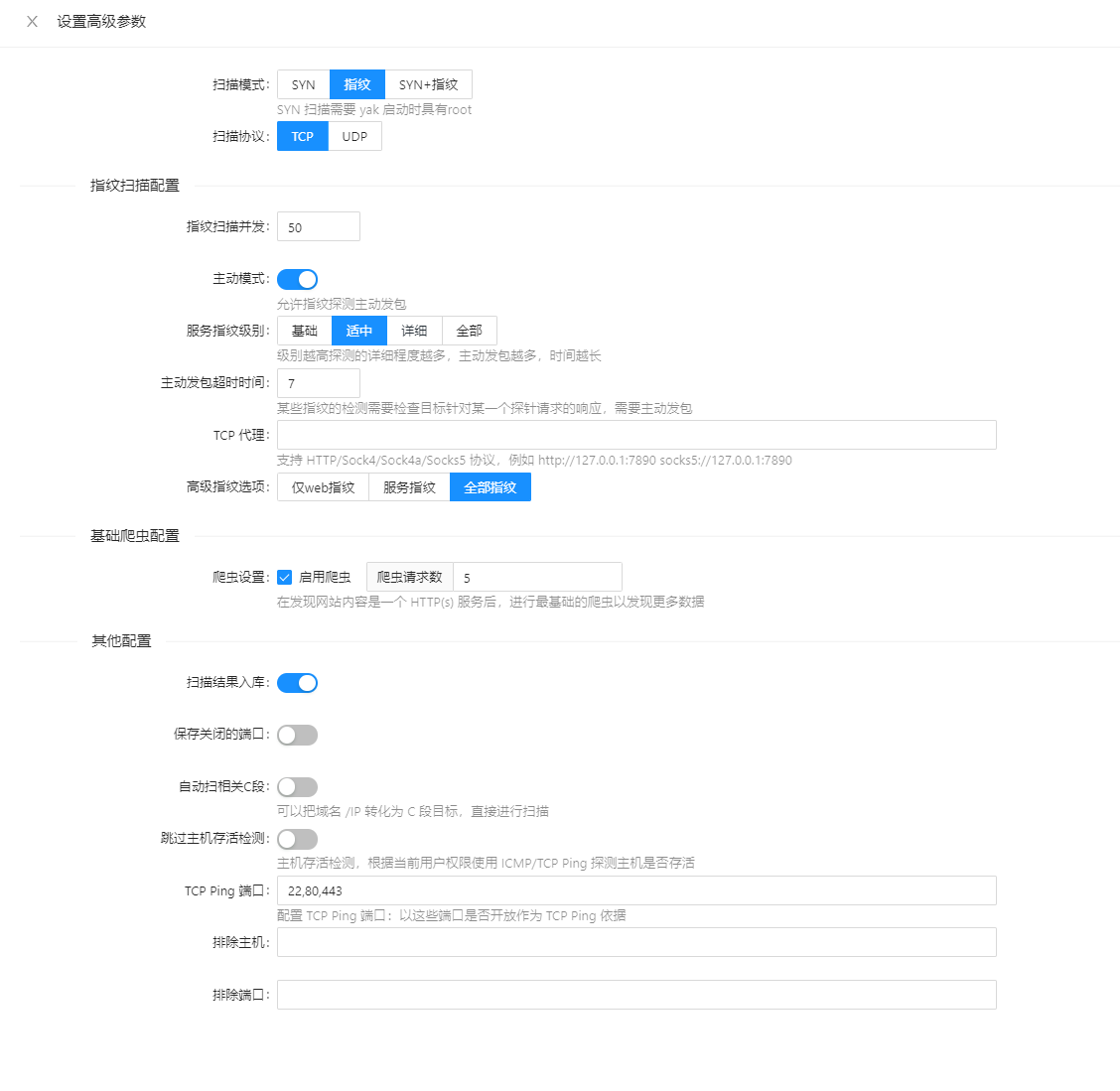 X 设置高级参数

扫描模式: SYN 指纹 SYN+指纹
SYN 扫描需要 yak 启动时具有root
扫描协议: TCP UDP

指纹扫描配置

指纹扫描并发: 50

主动模式:
允许指纹探测主动发包
服务指纹级别: 基础 适中 详细 全部
级别越高探测的详细程度越多，主动发包越多，时间越长
主动发包超时时间: 7
某些指纹的检测需要检查目标针对某一个探针请求的响应，需要主动发包
TCP 代理:
支持 HTTP/Sock4/Sock4a/Socks5 协议，例如 http://127.0.0.1:7890 socks5://127.0.0.1:7890
高级指纹选项: 仅web指纹 服务指纹 全部指纹

基础爬虫配置

爬虫设置: 启用爬虫 爬虫请求数 5
在发现网站内容是一个 HTTP(s) 服务后，进行最基础的爬虫以发现更多数据

其他配置

扫描结果入库:

保存关闭的端口:

自动扫相关C段:
可以把域名 /IP 转化为 C 段目标，直接进行扫描
跳过主机存活检测:
主机存活检测，根据当前用户权限使用 ICMP/TCP Ping 探测主机是否存活
TCP Ping 端口: 22,80,443
配置 TCP Ping 端口：以这些端口是否开放作为 TCP Ping 依据
排除主机:

排除端口: